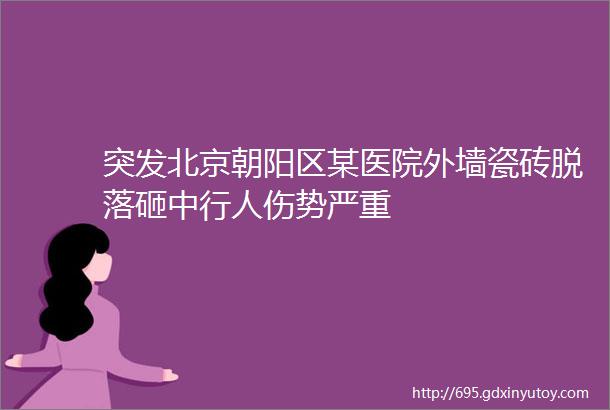 突发北京朝阳区某医院外墙瓷砖脱落砸中行人伤势严重

http://695.gdxinyutoy.com